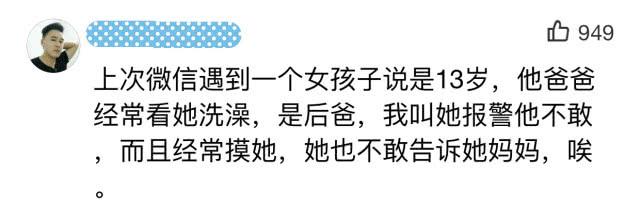 949

上次微信遇到一个女孩子说是13岁，他爸爸经常看她洗澡，是后爸，我叫她报警他不敢，而且经常摸她，她也不敢告诉她妈妈，唉。